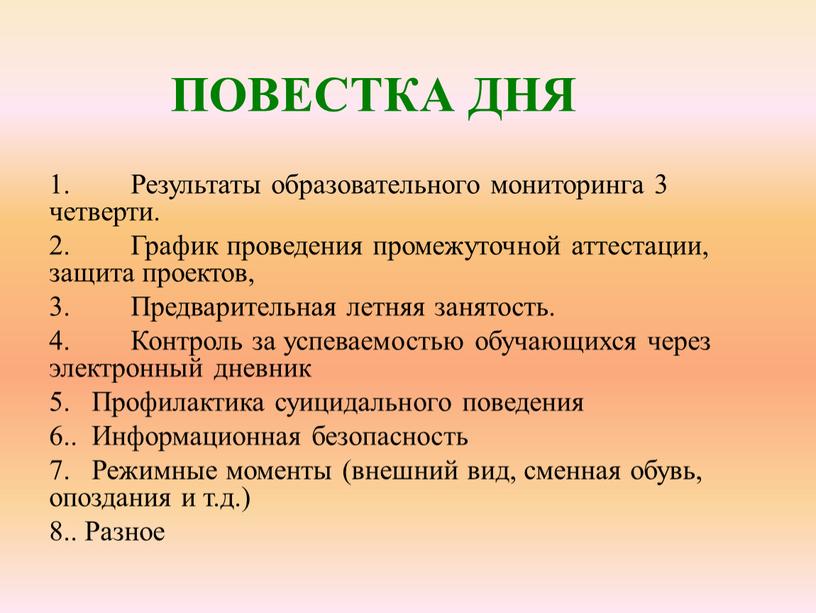 ПОВЕСТКА ДНЯ

1. Результаты образовательного мониторинга 3 четверти.

2. График проведения промежуточной аттестации, защита проектов,

3. Предварительная летняя занятость.

4. Контроль за успеваемостью обучающихся через электронный дневник

5. Профилактика суицидального поведения

6.. Информационная безопасность

7. Режимные моменты (внешний вид, сменная обувь, опоздания и т.д.)

8.. Разное